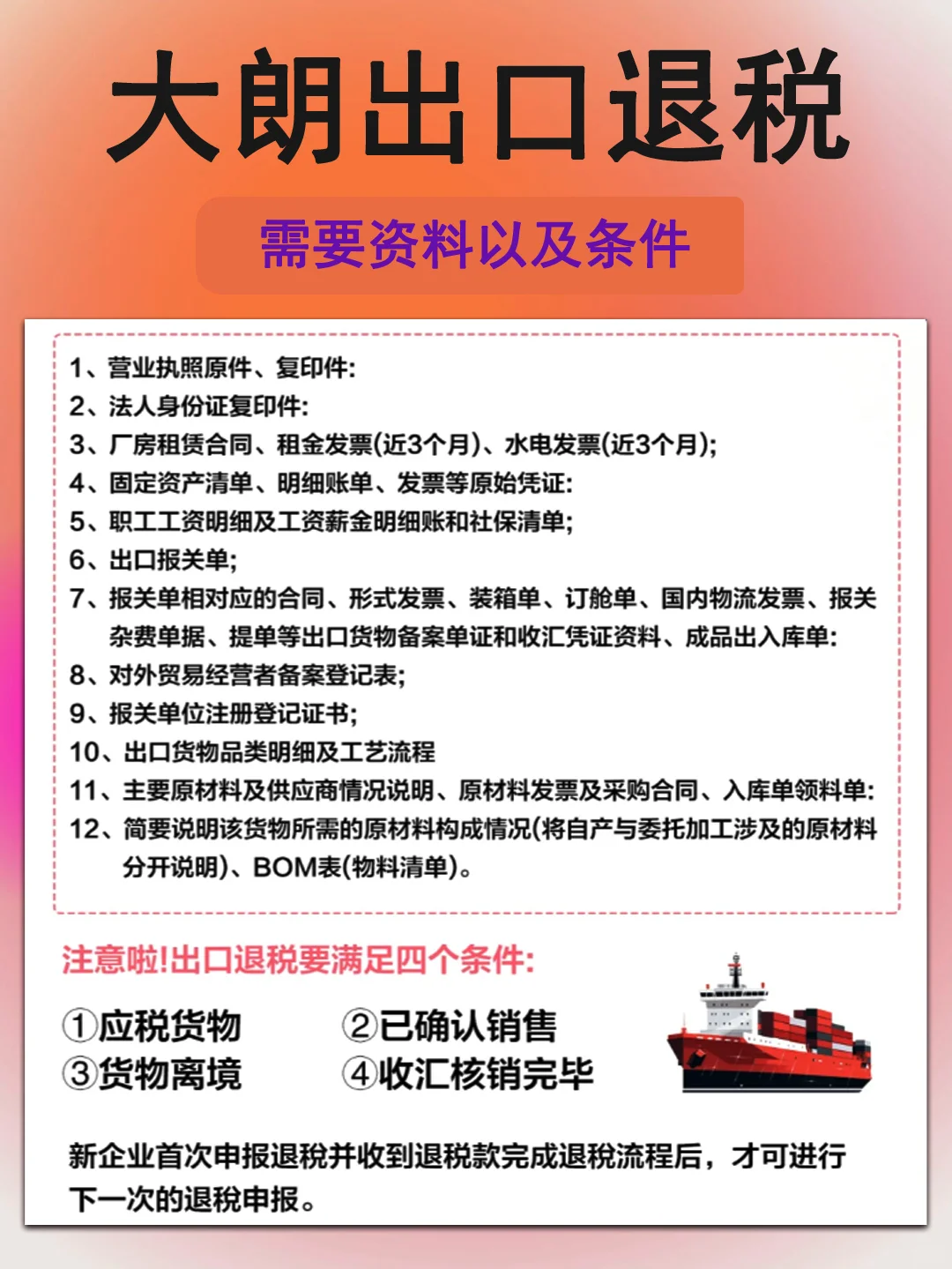 大朗出口退税

需要资料以及条件

1、营业执照原件、复印件:
2、法人身份证复印件:
3、厂房租赁合同、租金发票(近3个月)、水电发票(近3个月);
4、固定资产清单、明细账单、发票等原始凭证:
5、职工工资明细及工资薪金明细账和社保清单;
6、出口报关单;
7、报关单相对应的合同、形式发票、装箱单、订舱单、国内物流发票、报关杂费单据、提单等出口货物备案单证和收汇凭证资料、成品出入库单:
8、对外贸易经营者备案登记表;
9、报关单位注册登记证书;
10、出口货物品类明细及工艺流程
11、主要原材料及供应商情况说明、原材料发票及采购合同、入库单领料单:
12、简要说明该货物所需的原材料构成情况(将自产与委托加工涉及的原材料分开说明)、BOM表(物料清单)。

注意啦!出口退税要满足四个条件:

①应税货物
②已确认销售
③货物离境
④收汇核销完毕

新企业首次申报退税并收到退税款完成退税流程后，才可进行下一次的退税申报。